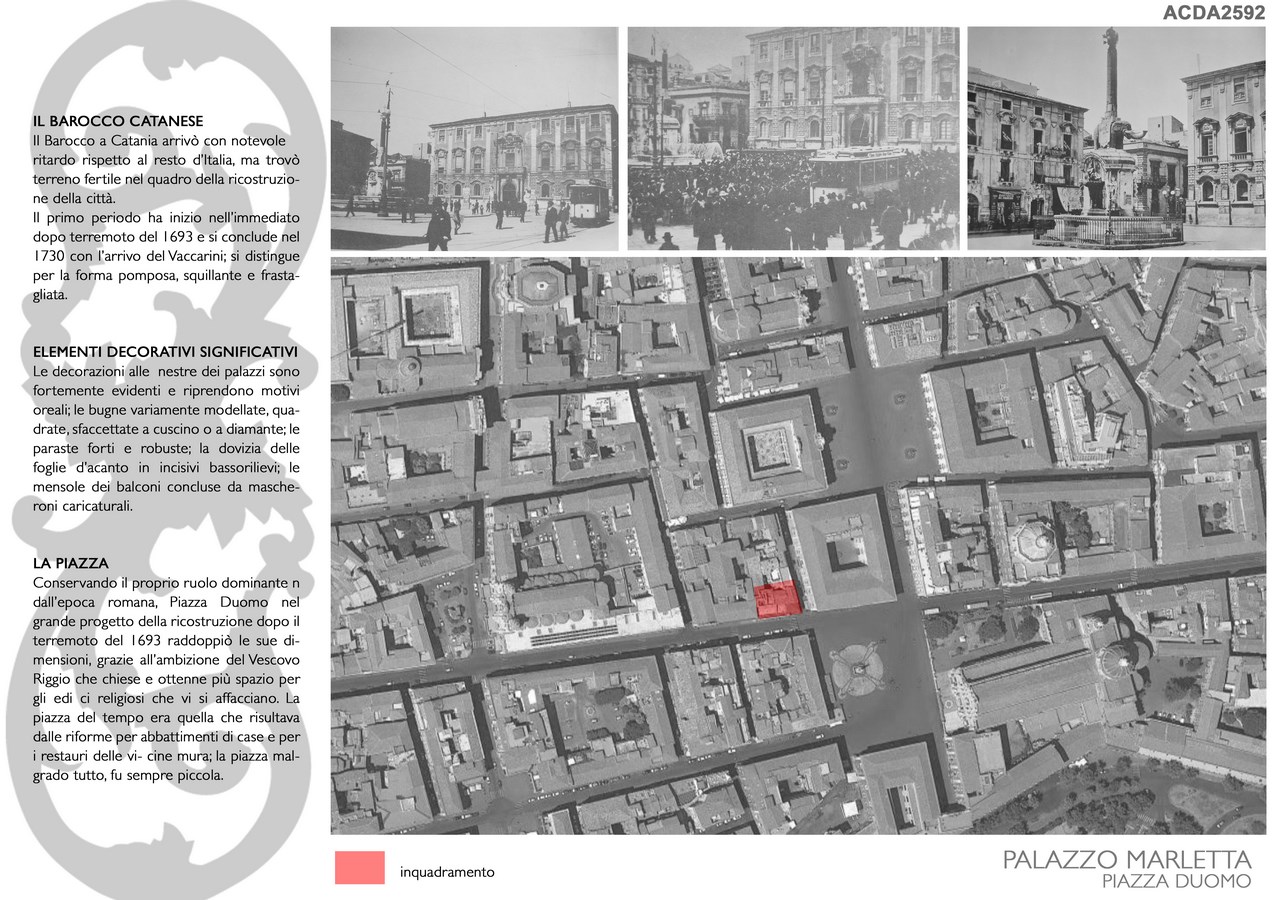 ACDA2592

IL BAROCCO CATANESE
Il Barocco a Catania arrivò con notevole ritardo rispetto al resto d'Italia, ma trovò terreno fertile nel quadro della ricostruzione della città.
Il primo periodo ha inizio nell'immediato dopo terremoto del 1693 e si conclude nel 1730 con l'arrivo del Vaccarini; si distingue per la forma pomposa, squillante e frastagliata.

ELEMENTI DECORATIVI SIGNIFICATIVI
Le decorazioni alle nestre dei palazzi sono fortemente evidenti e riprendono motivi oreali; le bugne variamente modellate, quadrate, sfaccettate a cuscino o a diamante; le paraste forti e robuste; la dovizia delle foglie d'acanto in incisivi bassorilievi; le mensole dei balconi concluse da mascheroni caricaturali.

LA PIAZZA
Conservando il proprio ruolo dominante n dall'epoca romana, Piazza Duomo nel grande progetto della ricostruzione dopo il terremoto del 1693 raddoppiò le sue dimensioni, grazie all'ambizione del Vescovo Riggio che chiese e ottenne più spazio per gli edi ci religiosi che vi si affacciano. La piazza del tempo era quella che risultava dalle riforme per abbattimenti di case e per i restauri delle vi- cine mura; la piazza malgrado tutto, fu sempre piccola.

inquadramento

PALAZZO MARLETTA
PIAZZA DUOMO